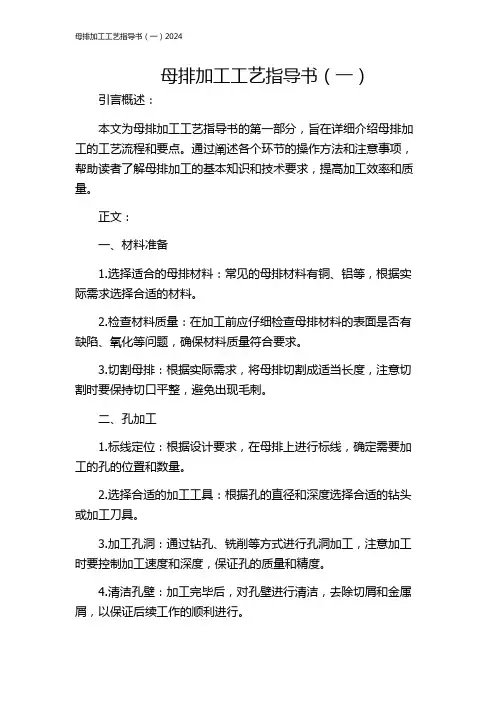 母排加工工艺指导书（一）2024

母排加工工艺指导书（一）

引言概述：

本文为母排加工工艺指导书的第一部分，旨在详细介绍母排加工的工艺流程和要点。通过阐述各个环节的操作方法和注意事项，帮助读者了解母排加工的基本知识和技术要求，提高加工效率和质量。

正文：

一、材料准备

1.选择适合的母排材料：常见的母排材料有铜、铝等，根据实际需求选择合适的材料。

2.检查材料质量：在加工前应仔细检查母排材料的表面是否有缺陷、氧化等问题，确保材料质量符合要求。

3.切割母排：根据实际需求，将母排切割成适当长度，注意切割时要保持切口平整，避免出现毛刺。

二、孔加工

1.标线定位：根据设计要求，在母排上进行标线，确定需要加工的孔的位置和数量。

2.选择合适的加工工具：根据孔的直径和深度选择合适的钻头或加工刀具。

3.加工孔洞：通过钻孔、铣削等方式进行孔洞加工，注意加工时要控制加工速度和深度，保证孔的质量和精度。

4.清洁孔壁：加工完毕后，对孔壁进行清洁，去除切屑和金属屑，以保证后续工作的顺利进行。